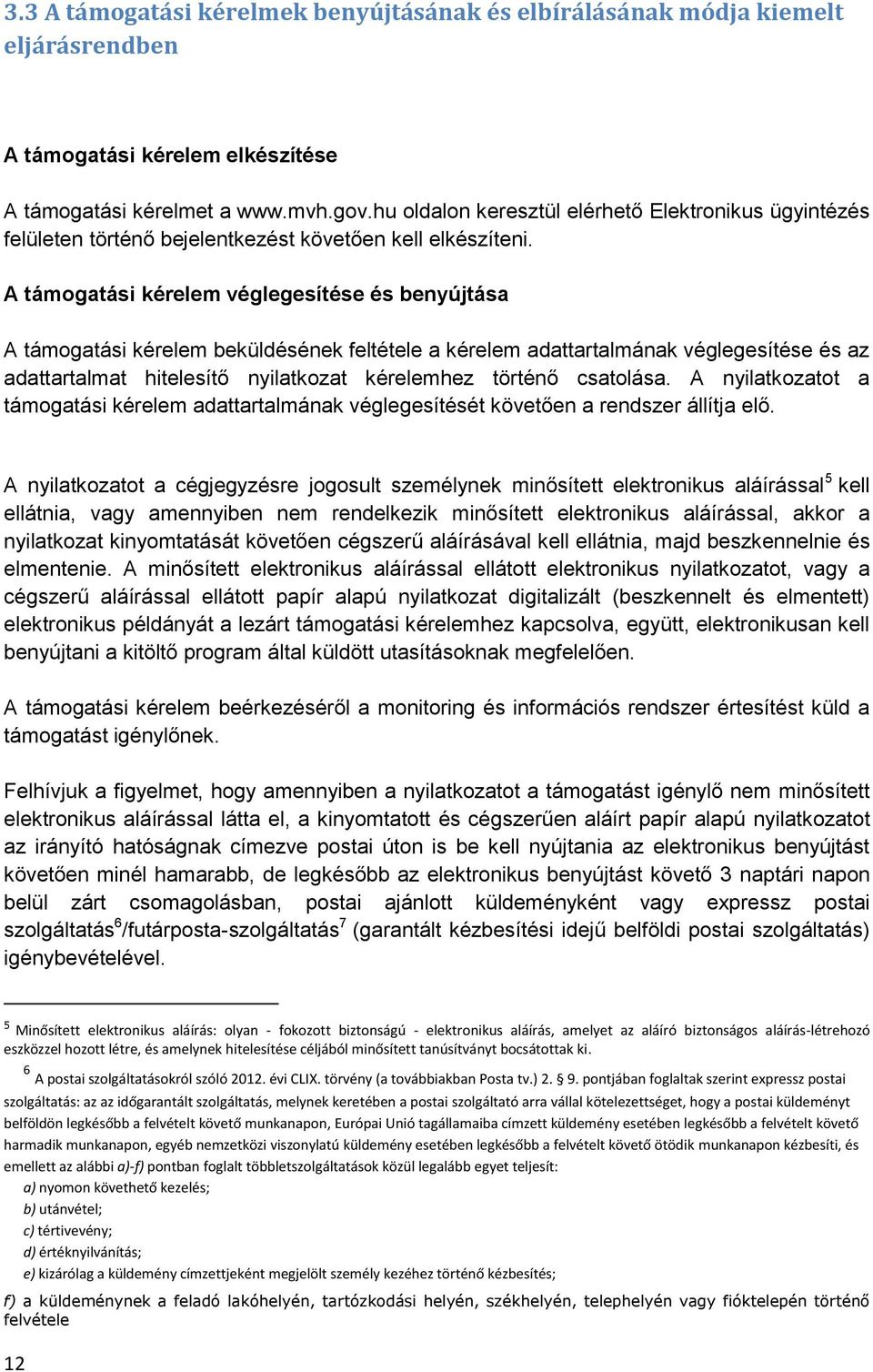 3.3 A támogatási kérelmek benyújtásának és elbírálásának módja kiemelt eljárásrendben

A támogatási kérelem elkészítése

A támogatási kérelmet a www.mvh.gov.hu oldalon keresztül elérhető Elektronikus ügyintézés felületen történő bejelentkezést követően kell elkészíteni.

A támogatási kérelem véglegesítése és benyújtása

A támogatási kérelem beküldésének feltétele a kérelem adattartalmának véglegesítése és az adattartalmat hitelesítő nyilatkozat kérelemhez történő csatolása. A nyilatkozatot a támogatási kérelem adattartalmának véglegesítését követően a rendszer állítja elő.

A nyilatkozatot a cégjegyzésre jogosult személynek minősített elektronikus aláírással$^5$ kell ellátnia, vagy amennyiben nem rendelkezik minősített elektronikus aláírással, akkor a nyilatkozat kinyomtatását követően cégszerű aláírásával kell ellátnia, majd beszkennelnie és elmentenie. A minősített elektronikus aláírással ellátott elektronikus nyilatkozatot, vagy a cégszerű aláírással ellátott papír alapú nyilatkozat digitalizált (beszkennelt és elmentett) elektronikus példányát a lezárt támogatási kérelemhez kapcsolva, együtt, elektronikusan kell benyújtani a kitöltő program által küldött utasításoknak megfelelően.

A támogatási kérelem beérkezéséről a monitoring és információs rendszer értesítést küld a támogatást igénylőnek.

Felhívjuk a figyelmet, hogy amennyiben a nyilatkozatot a támogatást igénylő nem minősített elektronikus aláírással látta el, a kinyomtatott és cégszerűen aláírt papír alapú nyilatkozatot az irányító hatóságnak címezve postai úton is be kell nyújtania az elektronikus benyújtást követően minél hamarabb, de legkésőbb az elektronikus benyújtást követő 3 naptári napon belül zárt csomagolásban, postai ajánlott küldeményként vagy expressz postai szolgáltatás$^6$/futárposta-szolgáltatás$^7$ (garantált kézbesítési idejű belföldi postai szolgáltatás) igénybevételével.

$^5$ Minősített elektronikus aláírás: olyan - fokozott biztonságú - elektronikus aláírás, amelyet az aláíró biztonságos aláírás-létrehozó eszközzel hozott létre, és amelynek hitelesítése céljából minősített tanúsítványt bocsátottak ki.

$^6$ A postai szolgáltatásokról szóló 2012. évi CLIX. törvény (a továbbiakban Posta tv.) 2. § 9. pontjában foglaltak szerint expressz postai szolgáltatás: az az időgarantált szolgáltatás, melynek keretében a postai szolgáltató arra vállal kötelezettséget, hogy a postai küldeményt belföldön legkésőbb a felvételt követő munkanapon, Európai Unió tagállamaiba címzett küldemény esetében legkésőbb a felvételt követő harmadik munkanapon, egyéb nemzetközi viszonylatú küldemény esetében legkésőbb a felvételt követő ötödik munkanapon kézbesíti, és emellett az alábbi a)-f) pontban foglalt többletszolgáltatások közül legalább egyet teljesít:
a) nyomon követhető kezelés;
b) utánvétel;
c) tértivevény;
d) értéknyilvánítás;
e) kizárólag a küldemény címzettjeként megjelölt személy kezéhez történő kézbesítés;
f) a küldeménynek a feladó lakóhelyén, tartózkodási helyén, székhelyén, telephelyén vagy fióktelepén történő felvétele

12